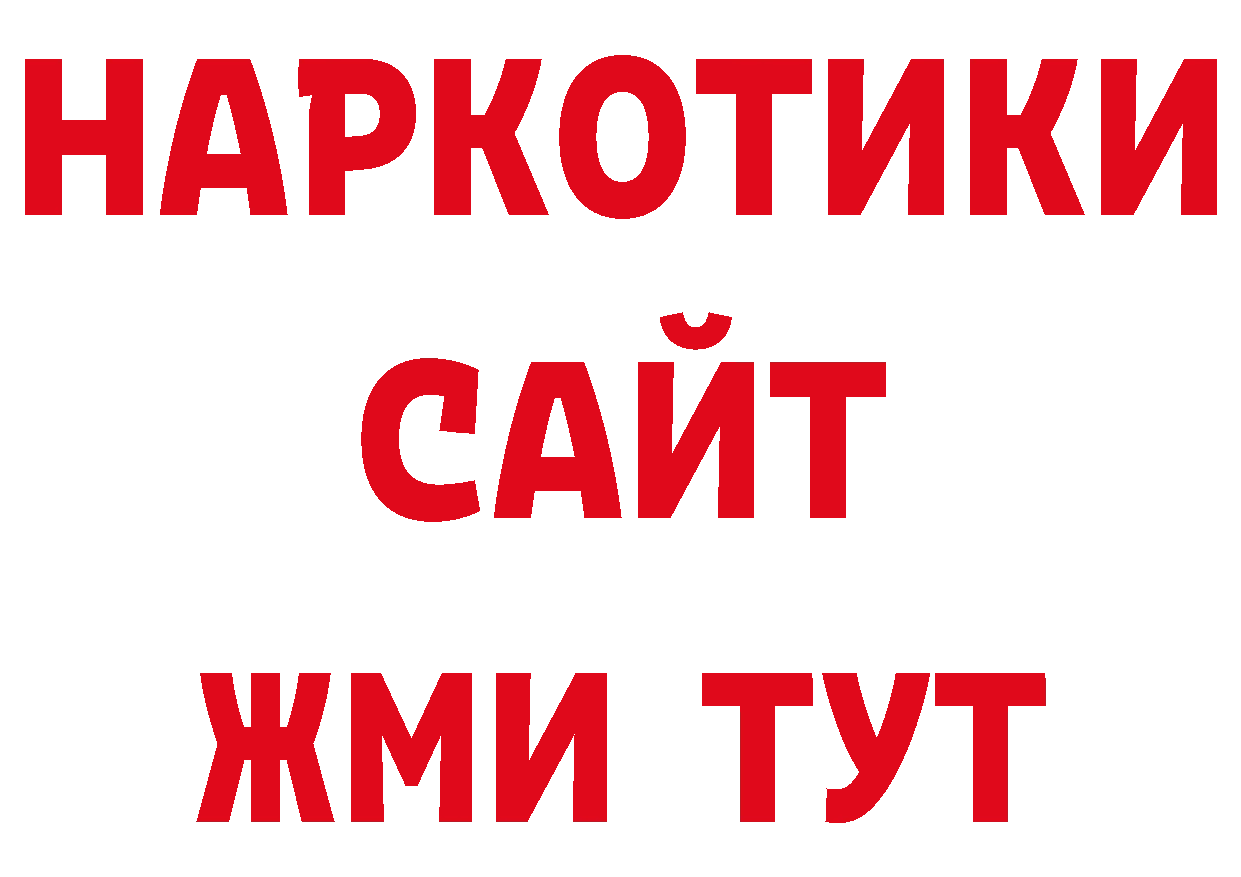 НАРКОТИКИ САЙТ
ЖМИ ТУТ